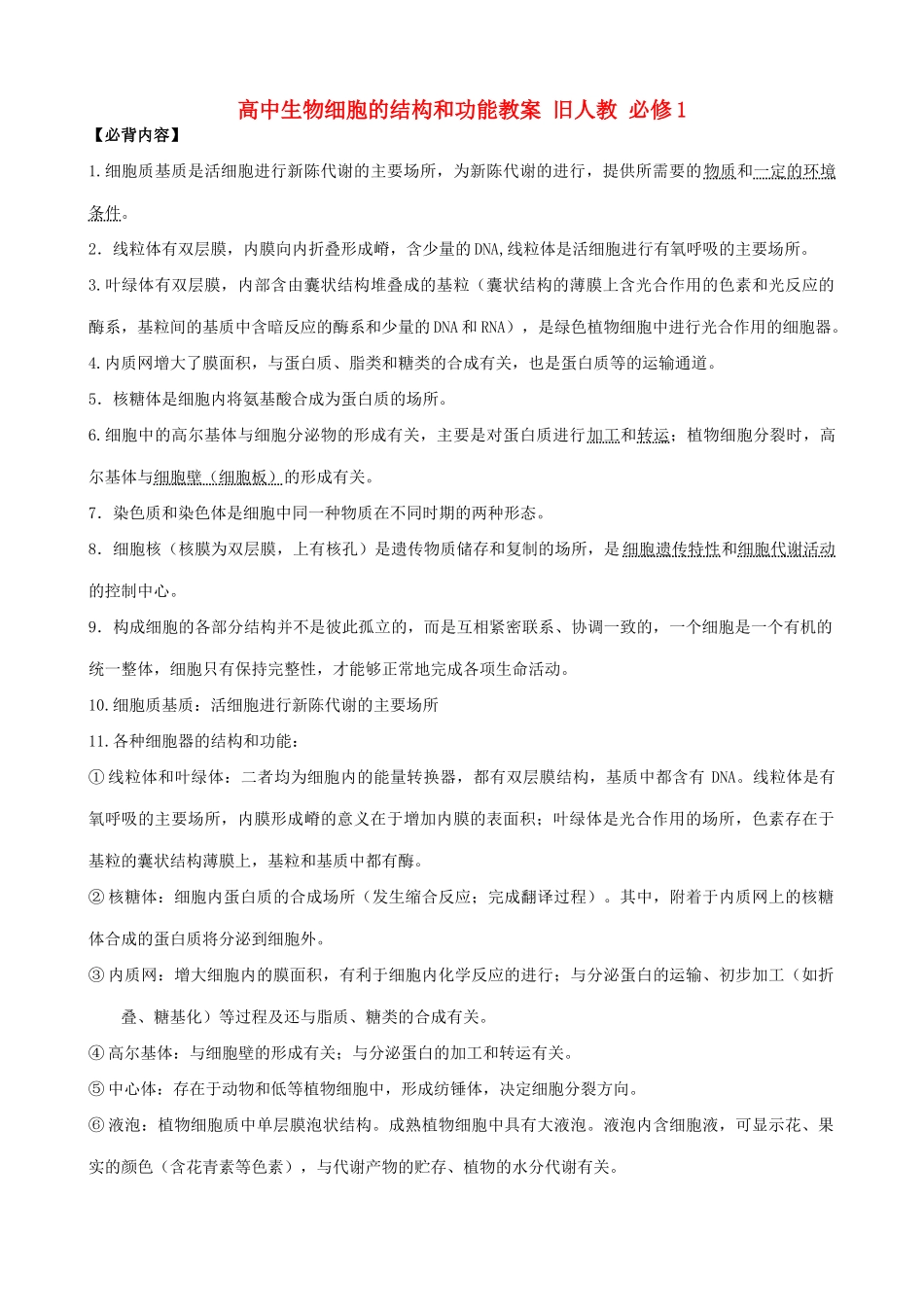 高中生物细胞的结构和功能教案 旧人教 必修1

【必背内容】

1.细胞质基质是活细胞进行新陈代谢的主要场所，为新陈代谢的进行，提供所需要的物质和一定的环境条件。

2．线粒体有双层膜，内膜向内折叠形成嵴，含少量的DNA,线粒体是活细胞进行有氧呼吸的主要场所。

3.叶绿体有双层膜，内部含由囊状结构堆叠成的基粒（囊状结构的薄膜上含光合作用的色素和光反应的酶系，基粒间的基质中含暗反应的酶系和少量的DNA和RNA），是绿色植物细胞中进行光合作用的细胞器。

4.内质网增大了膜面积，与蛋白质、脂类和糖类的合成有关，也是蛋白质等的运输通道。

5．核糖体是细胞内将氨基酸合成为蛋白质的场所。

6.细胞中的高尔基体与细胞分泌物的形成有关，主要是对蛋白质进行加工和转运；植物细胞分裂时，高尔基体与细胞壁（细胞板）的形成有关。

7．染色质和染色体是细胞中同一种物质在不同时期的两种形态。

8．细胞核（核膜为双层膜，上有核孔）是遗传物质储存和复制的场所，是细胞遗传特性和细胞代谢活动的控制中心。

9．构成细胞的各部分结构并不是彼此孤立的，而是互相紧密联系、协调一致的，一个细胞是一个有机的统一整体，细胞只有保持完整性，才能够正常地完成各项生命活动。

10.细胞质基质：活细胞进行新陈代谢的主要场所

11.各种细胞器的结构和功能：

①线粒体和叶绿体：二者均为细胞内的能量转换器，都有双层膜结构，基质中都含有 DNA。线粒体是有氧呼吸的主要场所，内膜形成嵴的意义在于增加内膜的表面积；叶绿体是光合作用的场所，色素存在于基粒的囊状结构薄膜上，基粒和基质中都有酶。

②核糖体：细胞内蛋白质的合成场所（发生缩合反应；完成翻译过程）。其中，附着于内质网上的核糖体合成的蛋白质将分泌到细胞外。

③内质网：增大细胞内的膜面积，有利于细胞内化学反应的进行；与分泌蛋白的运输、初步加工（如折叠、糖基化）等过程及还与脂质、糖类的合成有关。

④高尔基体：与细胞壁的形成有关；与分泌蛋白的加工和转运有关。

⑤中心体：存在于动物和低等植物细胞中，形成纺锤体，决定细胞分裂方向。

⑥液泡：植物细胞质中单层膜泡状结构。成熟植物细胞中具有大液泡。液泡内含细胞液，可显示花、果实的颜色（含花青素等色素），与代谢产物的贮存、植物的水分代谢有关。